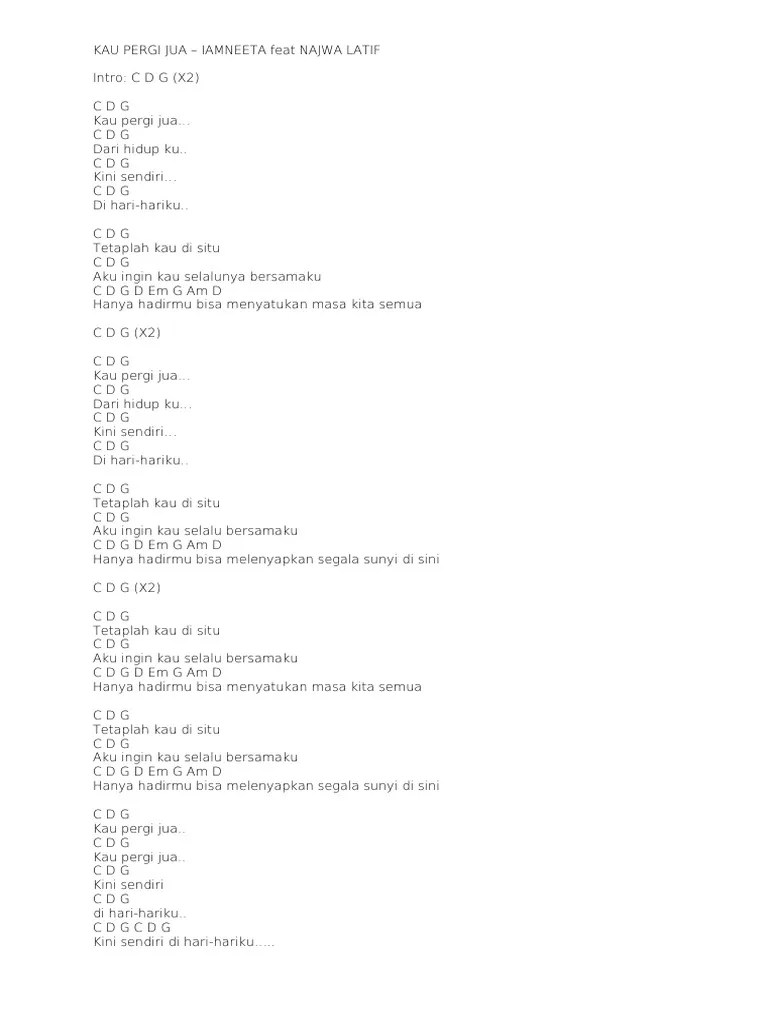 KAU PERGI JUA – IAMNEETA feat NAJWA LATIF

Intro: C D G (X2)

C D G
Kau pergi jua...
C D G
Dari hidup ku..
C D G
Kini sendiri...
C D G
Di hari-hariku..

C D G
Tetaplah kau di situ
C D G
Aku ingin kau selalunya bersamaku
C D G D Em G Am D
Hanya hadirmu bisa menyatukan masa kita semua

C D G (X2)

C D G
Kau pergi jua...
C D G
Dari hidup ku...
C D G
Kini sendiri...
C D G
Di hari-hariku..

C D G
Tetaplah kau di situ
C D G
Aku ingin kau selalu bersamaku
C D G D Em G Am D
Hanya hadirmu bisa melenyapkan segala sunyi di sini

C D G (X2)

C D G
Tetaplah kau di situ
C D G
Aku ingin kau selalu bersamaku
C D G D Em G Am D
Hanya hadirmu bisa menyatukan masa kita semua

C D G
Tetaplah kau di situ
C D G
Aku ingin kau selalu bersamaku
C D G D Em G Am D
Hanya hadirmu bisa melenyapkan segala sunyi di sini

C D G
Kau pergi jua..
C D G
Kau pergi jua..
C D G
Kini sendiri
C D G
di hari-hariku..
C D G C D G
Kini sendiri di hari-hariku.....